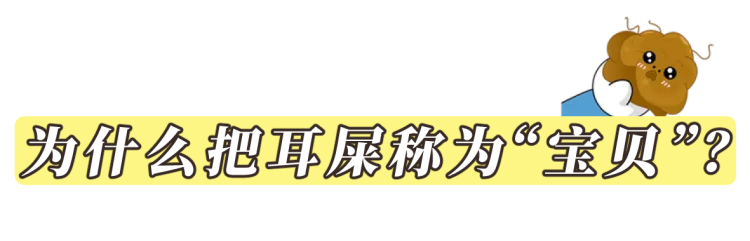 为什么把耳屎称为“宝贝”?